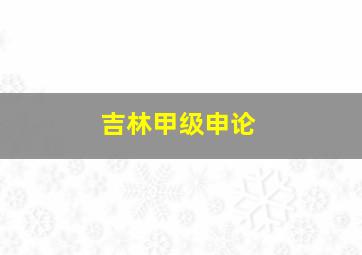 吉林甲级申论